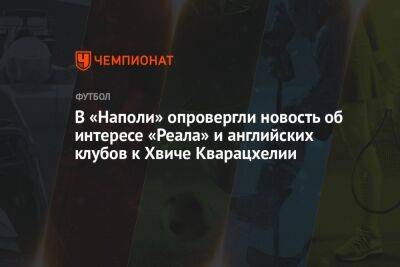 ЧЕМПИОНАТ

ФУТБОЛ

В «Наполи» опровергли новость об интересе «Реала» и английских клубов к Хвиче Кварацхелии